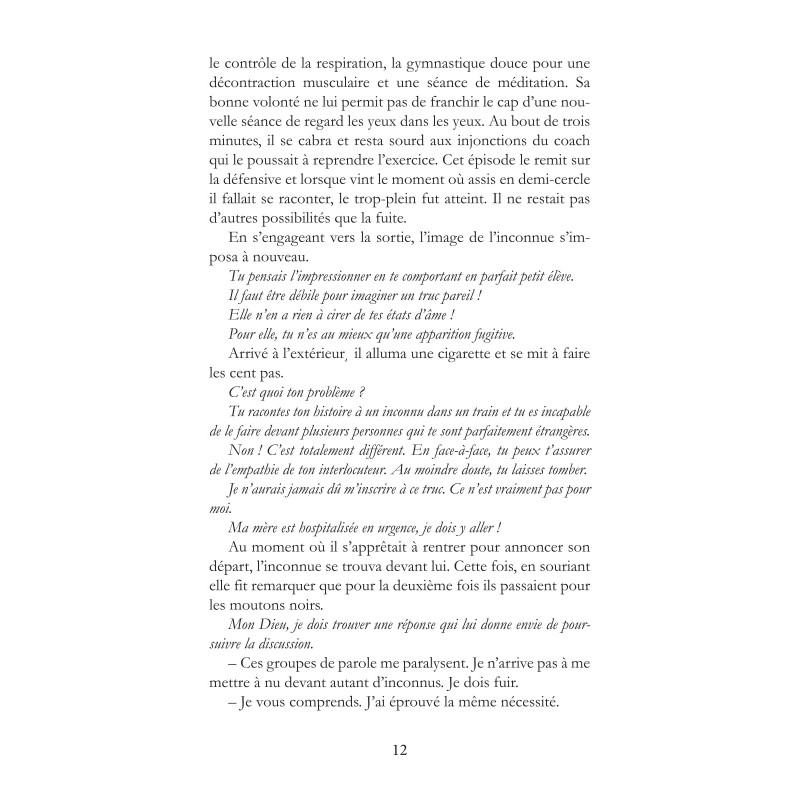 le contrôle de la respiration, la gymnastique douce pour une décontraction musculaire et une séance de méditation. Sa bonne volonté ne lui permit pas de franchir le cap d'une nouvelle séance de regard les yeux dans les yeux. Au bout de trois minutes, il se cabra et resta sourd aux injonctions du coach qui le poussait à reprendre l'exercice. Cet épisode le remit sur la défensive et lorsque vint le moment où assis en demi-cercle il fallait se raconter, le trop-plein fut atteint. Il ne restait pas d'autres possibilités que la fuite.

En s'engageant vers la sortie, l'image de l'inconnue s'imposa à nouveau.

Tu pensais l'impressionner en te comportant en parfait petit élève.

Il faut être débile pour imaginer un truc pareil !

Elle n'en a rien à cirer de tes états d'âme !

Pour elle, tu n'es au mieux qu'une apparition fugitive.

Arrivé à l'extérieur, il alluma une cigarette et se mit à faire les cent pas.

C'est quoi ton problème ?

Tu racontes ton histoire à un inconnu dans un train et tu es incapable de le faire devant plusieurs personnes qui te sont parfaitement étrangères.

Non ! C'est totalement différent. En face-à-face, tu peux t'assurer de l'empathie de ton interlocuteur. Au moindre doute, tu laisses tomber.

Je n'aurais jamais dû m'inscrire à ce truc. Ce n'est vraiment pas pour moi.

Ma mère est hospitalisée en urgence, je dois y aller !

Au moment où il s'apprêtait à rentrer pour annoncer son départ, l'inconnue se trouva devant lui. Cette fois, en souriant elle fit remarquer que pour la deuxième fois ils passaient pour les moutons noirs.

Mon Dieu, je dois trouver une réponse qui lui donne envie de poursuivre la discussion.

– Ces groupes de parole me paralysent. Je n'arrive pas à me mettre à nu devant autant d'inconnus. Je dois fuir.

– Je vous comprends. J'ai éprouvé la même nécessité.

12